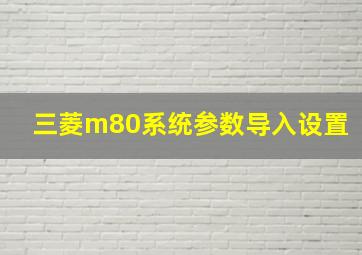 三菱m80系统参数导入设置